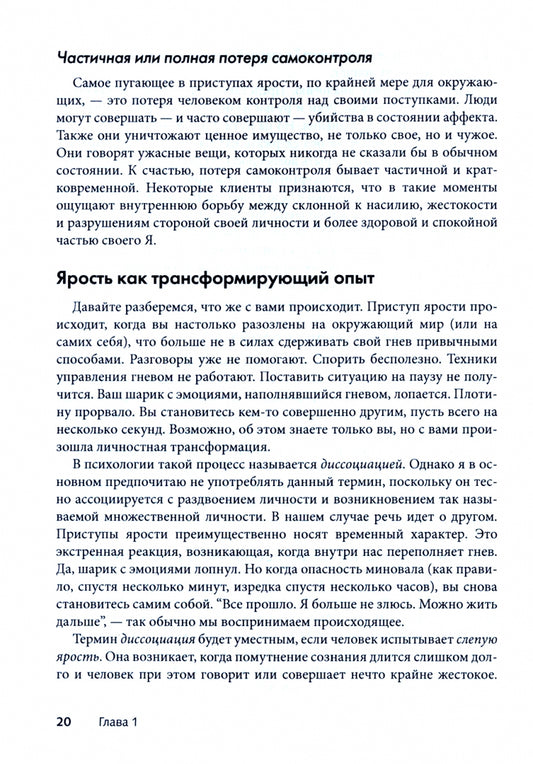 Частичная или полная потеря самоконтроля

Самое пугающее в приступах ярости, по крайней мере для окружающих, — это потеря человеком контроля над своими поступками. Люди могут совершать — и часто совершают — убийства в состоянии аффекта. Также они уничтожают ценное имущество, не только свое, но и чужое. Они говорят ужасные вещи, которых никогда не сказали бы в обычном состоянии. К счастью, потеря самоконтроля бывает частичной и кратковременной. Некоторые клиенты признаются, что в такие моменты ощущают внутреннюю борьбу между склонной к насилию, жестокости и разрушениям стороной своей личности и более здоровой и спокойной частью своего Я.

Ярость как трансформирующий опыт

Давайте разберемся, что же с вами происходит. Приступ ярости происходит, когда вы настолько разозлены на окружающий мир (или на самих себя), что больше не в силах сдерживать свой гнев привычными способами. Разговоры уже не помогают. Спорить бесполезно. Техники управления гневом не работают. Поставить ситуацию на паузу не получится. Ваш шарик с эмоциями, наполнявшийся гневом, лопается. Плотину прорвало. Вы становитесь кем-то совершенно другим, пусть всего на несколько секунд. Возможно, об этом знаете только вы, но с вами произошла личностная трансформация.

В психологии такой процесс называется диссоциацией. Однако я в основном предпочитаю не употреблять данный термин, поскольку он тесно ассоциируется с раздвоением личности и возникновением так называемой множественной личности. В нашем случае речь идет о другом. Приступы ярости преимущественно носят временный характер. Это экстренная реакция, возникающая, когда внутри нас переполняет гнев. Да, шарик с эмоциями лопнул. Но когда опасность миновала (как правило, спустя несколько минут, изредка спустя несколько часов), вы снова становитесь самим собой. “Все прошло. Я больше не злюсь. Можно жить дальше”, — так обычно мы воспринимаем происходящее.

Термин диссоциация будет уместным, если человек испытывает слепую ярость. Она возникает, когда помутнение сознания длится слишком долго и человек при этом говорит или совершает нечто крайне жестокое.

20 Глава 1